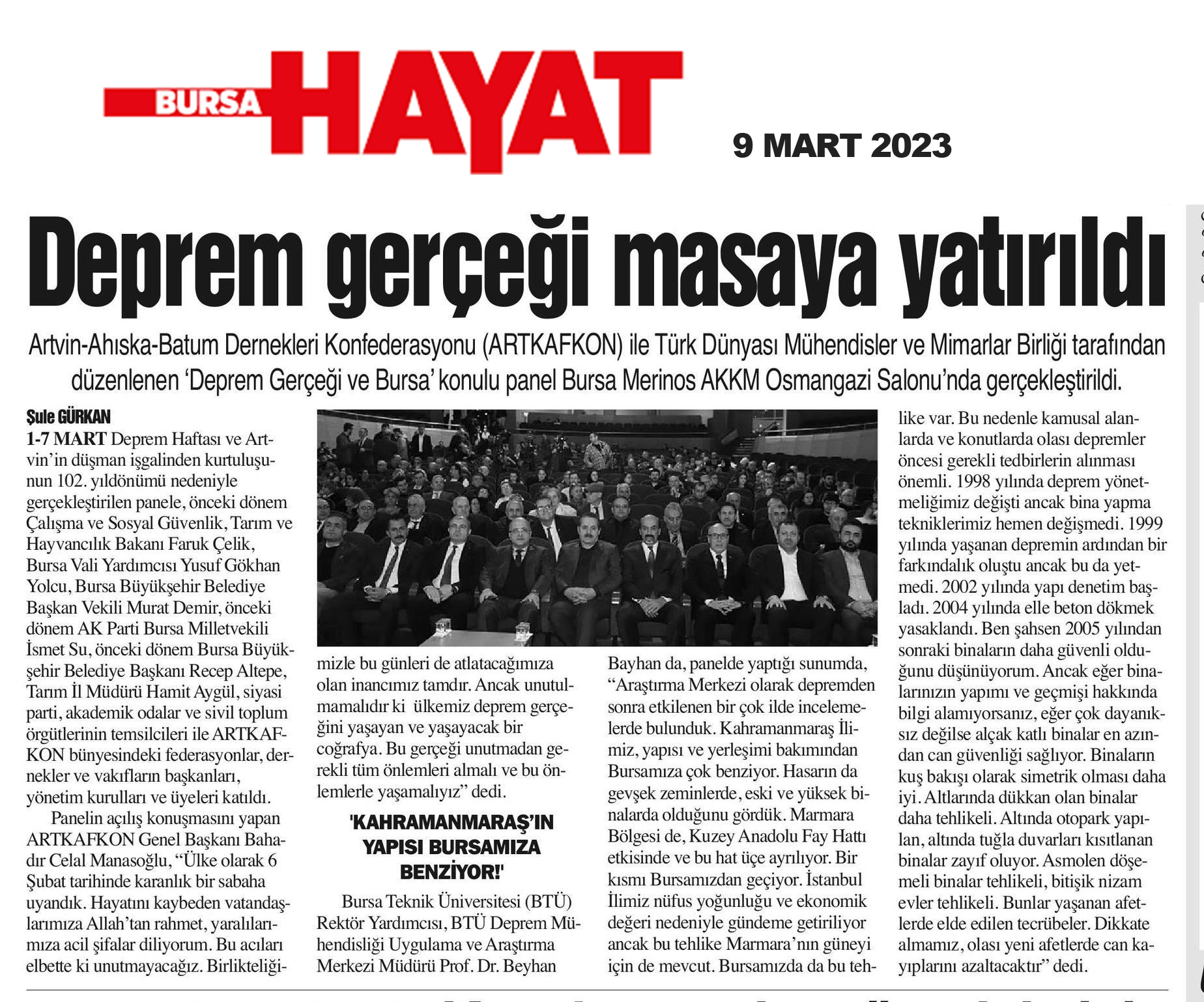 BURSA HAYAT

9 MART 2023

Deprem gerçeği masaya yatırıldı

Artvin-Ahıska-Batum Dernekleri Konfederasyonu (ARTKAFKON) ile Türk Dünyası Mühendisler ve Mimarlar Birliği tarafından düzenlenen 'Deprem Gerçeği ve Bursa' konulu panel Bursa Merinos AKKM Osmangazi Salonu'nda gerçekleştirildi.

Şule GÜRKAN

1-7 MART Deprem Haftası ve Artvin'in düşman işgalinden kurtuluşunun 102. yıldönümü nedeniyle gerçekleştirilen panele, önceki dönem Çalışma ve Sosyal Güvenlik, Tarım ve Hayvancılık Bakanı Faruk Çelik, Bursa Vali Yardımcısı Yusuf Gökhan Yolcu, Bursa Büyükşehir Belediye Başkan Vekili Murat Demir, önceki dönem AK Parti Bursa Milletvekili İsmet Su, önceki dönem Bursa Büyükşehir Belediye Başkanı Recep Altepe, Tarım İl Müdürü Hamit Aygül, siyasi parti, akademik odalar ve sivil toplum örgütlerinin temsilcileri ile ARTKAFKON bünyesindeki federasyonlar, dernekler ve vakıfların başkanları, yönetim kurulları ve üyeleri katıldı.

Panelin açılış konuşmasını yapan ARTKAFKON Genel Başkanı Bahadır Celal Manasoğlu, "Ülke olarak 6 Şubat tarihinde karanlık bir sabaha uyandık. Hayatını kaybeden vatandaşlarımıza Allah'tan rahmet, yaralılarımıza acil şifalar diliyorum. Bu acıları elbette ki unutmayacağız. Birlikteliğimizle bu günleri de atlatacağımıza olan inancımız tamdır. Ancak unutulmamalıdır ki ülkemiz deprem gerçeğini yaşayan ve yaşayacak bir coğrafya. Bu gerçeği unutmadan gerekli tüm önlemleri almalı ve bu önlemlerle yaşamalıyız" dedi.

'KAHRAMANMARAŞ'IN YAPISI BURSAMIZA BENZİYOR!'

Bursa Teknik Üniversitesi (BTÜ) Rektör Yardımcısı, BTÜ Deprem Mühendisliği Uygulama ve Araştırma Merkezi Müdürü Prof. Dr. Beyhan Bayhan da, panelde yaptığı sunumda, "Araştırma Merkezi olarak depremden sonra etkilenen bir çok ilde incelemelerde bulunduk. Kahramanmaraş İlimiz, yapısı ve yerleşimi bakımından Bursamıza çok benziyor. Hasarın da gevşek zeminlerde, eski ve yüksek binalarda olduğunu gördük. Marmara Bölgesi de, Kuzey Anadolu Fay Hattı etkisinde ve bu hat üçe ayrılıyor. Bir kısmı Bursamızdan geçiyor. İstanbul İlimiz nüfus yoğunluğu ve ekonomik değeri nedeniyle gündeme getiriliyor ancak bu tehlike Marmara'nın güneyi için de mevcut. Bursamızda da bu tehlike var. Bu nedenle kamusal alanlarda ve konutlarda olası depremler öncesi gerekli tedbirlerin alınması önemli. 1998 yılında deprem yönetmeliğimiz değişti ancak bina yapma tekniklerimiz hemen değişmedi. 1999 yılında yaşanan depremin ardından bir farkındalık oluştu ancak bu da yetmedi. 2002 yılında yapı denetim başladı. 2004 yılında elle beton dökmek yasaklandı. Ben şahsen 2005 yılından sonraki binaların daha güvenli olduğunu düşünüyorum. Ancak eğer binalarınızın yapımı ve geçmişi hakkında bilgi alamıyorsanız, eğer çok dayanıksız değilse alçak katlı binalar en azından can güvenliği sağlıyor. Binaların kuş bakışı olarak simetrik olması daha iyi. Altlarında dükkan olan binalar daha tehlikeli. Altında otopark yapılan, altında tuğla duvarları kısıtlanan binalar zayıf oluyor. Asmolen döşemeli binalar tehlikeli, bitişik nizam evler tehlikeli. Bunlar yaşanan afetlerde elde edilen tecrübeler. Dikkate almamız, olası yeni afetlerde can kayıplarını azaltacaktır" dedi.